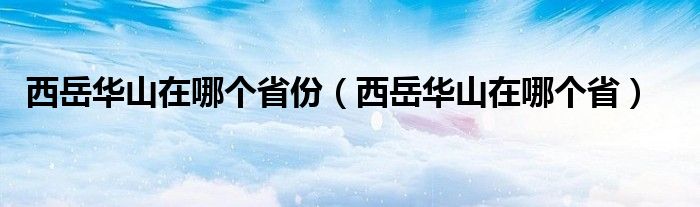 西岳华山在哪个省份（西岳华山在哪个省）